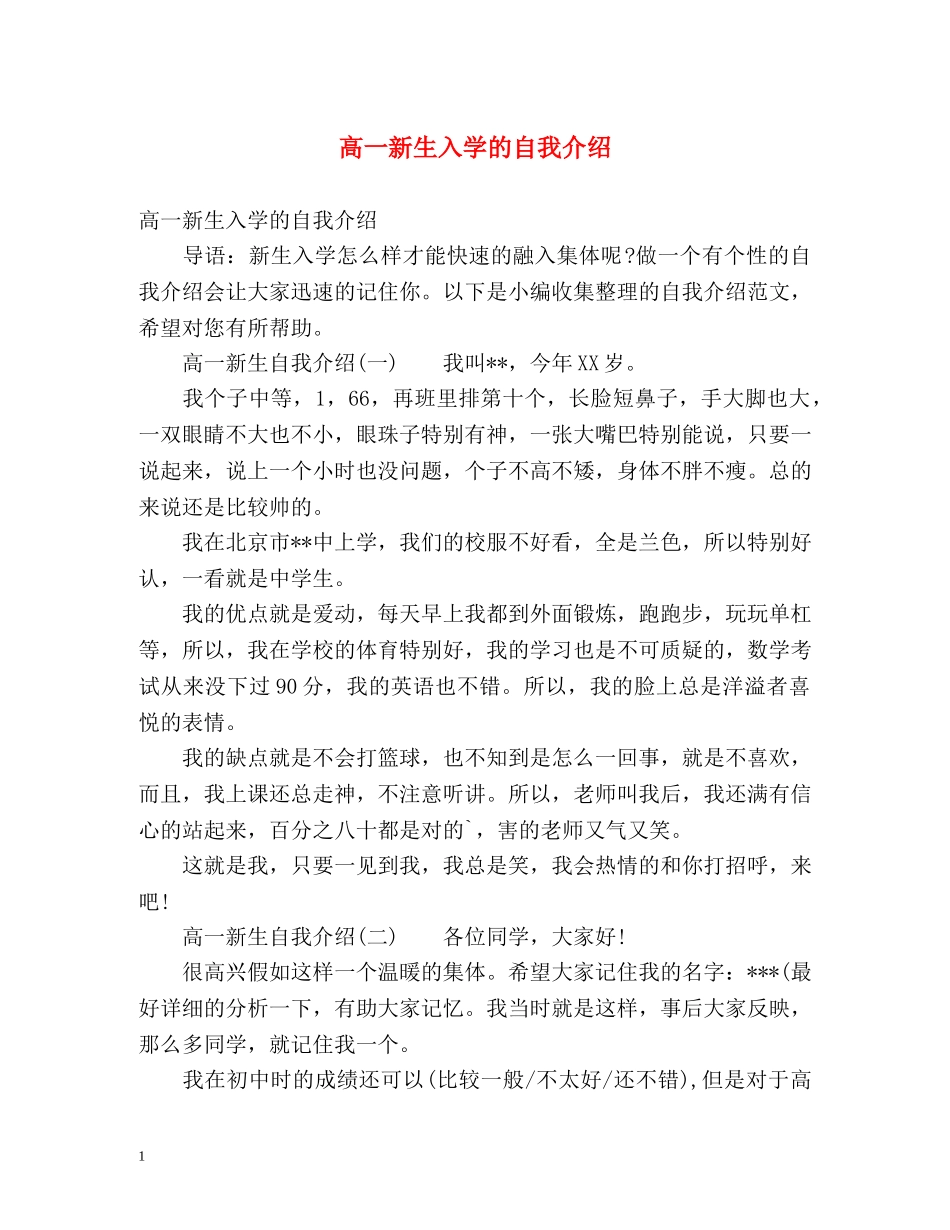 高一新生入学的自我介绍

高一新生入学的自我介绍

导语：新生入学怎么样才能快速的融入集体呢?做一个有个性的自我介绍会让大家迅速的记住你。以下是小编收集整理的自我介绍范文，希望对您有所帮助。

高一新生自我介绍(一)　我叫**，今年XX岁。

我个子中等，1，66，再班里排第十个，长脸短鼻子，手大脚也大，一双眼睛不大也不小，眼珠子特别有神，一张大嘴巴特别能说，只要一说起来，说上一个小时也没问题，个子不高不矮，身体不胖不瘦。总的来说还是比较帅的。

我在北京市**中上学，我们的校服不好看，全是兰色，所以特别好认，一看就是中学生。

我的优点就是爱动，每天早上我都到外面锻炼，跑跑步，玩玩单杠等，所以，我在学校的体育特别好，我的学习也是不可质疑的，数学考试从来没下过90分，我的英语也不错。所以，我的脸上总是洋溢者喜悦的表情。

我的缺点就是不会打篮球，也不知到是怎么一回事，就是不喜欢，而且，我上课还总走神，不注意听讲。所以，老师叫我后，我还满有信心的站起来，百分之八十都是对的`，害的老师又气又笑。

这就是我，只要一见到我，我总是笑，我会热情的和你打招呼，来吧!

高一新生自我介绍(二)　各位同学，大家好!

很高兴假如这样一个温暖的集体。希望大家记住我的名字：***(最好详细的分析一下，有助大家记忆。我当时就是这样，事后大家反映，那么多同学，就记住我一个。

我在初中时的成绩还可以(比较一般/不太好/还不错),但是对于高

1